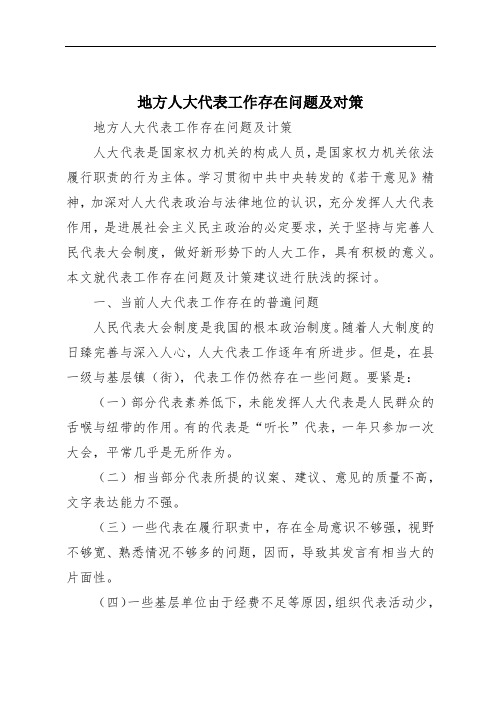 地方人大代表工作存在问题及对策

地方人大代表工作存在问题及计策

人大代表是国家权力机关的构成人员，是国家权力机关依法履行职责的行为主体。学习贯彻中共中央转发的《若干意见》精神，加深对人大代表政治与法律地位的认识，充分发挥人大代表作用，是进展社会主义民主政治的必定要求，关于坚持与完善人民代表大会制度，做好新形势下的人大工作，具有积极的意义。本文就代表工作存在问题及计策建议进行肤浅的探讨。

一、当前人大代表工作存在的普遍问题

人民代表大会制度是我国的根本政治制度。随着人大制度的日臻完善与深入人心，人大代表工作逐年有所进步。但是，在县一级与基层镇（街），代表工作仍然存在一些问题。要紧是：

（一）部分代表素养低下，未能发挥人大代表是人民群众的舌喉与纽带的作用。有的代表是“听长”代表，一年只参加一次大会，平常几乎是无所作为。

（二）相当部分代表所提的议案、建议、意见的质量不高，文字表达能力不强。

（三）一些代表在履行职责中，存在全局意识不够强，视野不够宽、熟悉情况不够多的问题，因而，导致其发言有相当大的片面性。

（四）一些基层单位由于经费不足等原因，组织代表活动少，